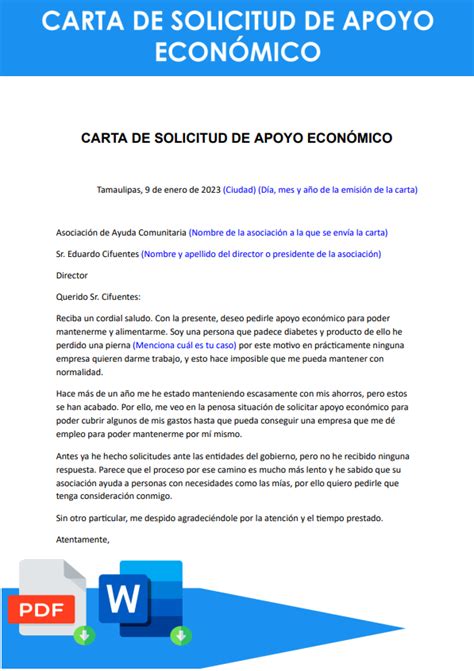 CARTA DE SOLICITUD DE APOYO ECONÓMICO

CARTA DE SOLICITUD DE APOYO ECONÓMICO

Tamaulipas, 9 de enero de 2023 (Ciudad) (Día, mes y año de la emisión de la carta)

Asociación de Ayuda Comunitaria (Nombre de la asociación a la que se envía la carta)

Sr. Eduardo Cifuentes (Nombre y apellido del director o presidente de la asociación)

Director

Querido Sr. Cifuentes:

Reciba un cordial saludo. Con la presente, deseo pedirle apoyo económico para poder mantenerme y alimentarme. Soy una persona que padece diabetes y producto de ello he perdido una pierna (Menciona cuál es tu caso) por este motivo en prácticamente ninguna empresa quieren darme trabajo, y esto hace imposible que me pueda mantener con normalidad.

Hace más de un año me he estado manteniendo escasamente con mis ahorros, pero estos se han acabado. Por ello, me veo en la penosa situación de solicitar apoyo económico para poder cubrir algunos de mis gastos hasta que pueda conseguir una empresa que me dé empleo para poder mantenerme por mí mismo.

Antes ya he hecho solicitudes ante las entidades del gobierno, pero no he recibido ninguna respuesta. Parece que el proceso por ese camino es mucho más lento y he sabido que su asociación ayuda a personas con necesidades como las mías, por ello quiero pedirle que tenga consideración conmigo.

Sin otro particular, me despido agradeciéndole por la atención y el tiempo prestado.

Atentamente,

PDF

W